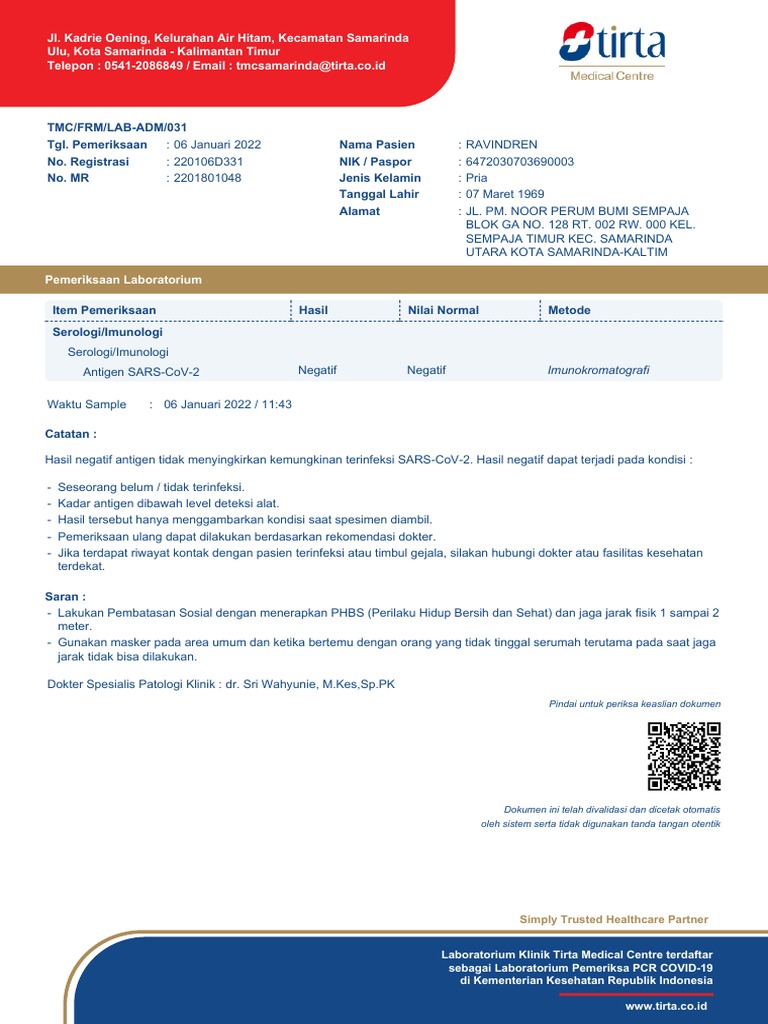 Jl. Kadrie Oening, Kelurahan Air Hitam, Kecamatan Samarinda Ulu, Kota Samarinda - Kalimantan Timur
Telepon : 0541-2086849 / Email : tmcsamarinda@tirta.co.id

tirta
Medical Centre

TMC/FRM/LAB-ADM/031
Tgl. Pemeriksaan : 06 Januari 2022
No. Registrasi : 220106D331
No. MR : 2201801048

Nama Pasien : RAVINDREN
NIK / Paspor : 6472030703690003
Jenis Kelamin : Pria
Tanggal Lahir : 07 Maret 1969
Alamat : JL. PM. NOOR PERUM BUMI SEMPAJA BLOK GA NO. 128 RT. 002 RW. 000 KEL. SEMPAJA TIMUR KEC. SAMARINDA UTARA KOTA SAMARINDA-KALTIM

Pemeriksaan Laboratorium

| Item Pemeriksaan | Hasil | Nilai Normal | Metode |
|---|---|---|---|
| Serologi/Imunologi | | | |
| Serologi/Imunologi | | | |
| Antigen SARS-CoV-2 | Negatif | Negatif | Imunokromatografi |

Waktu Sample : 06 Januari 2022 / 11:43

Catatan :

Hasil negatif antigen tidak menyingkirkan kemungkinan terinfeksi SARS-CoV-2. Hasil negatif dapat terjadi pada kondisi :

- Seseorang belum / tidak terinfeksi.
- Kadar antigen dibawah level deteksi alat.
- Hasil tersebut hanya menggambarkan kondisi saat spesimen diambil.
- Pemeriksaan ulang dapat dilakukan berdasarkan rekomendasi dokter.
- Jika terdapat riwayat kontak dengan pasien terinfeksi atau timbul gejala, silakan hubungi dokter atau fasilitas kesehatan terdekat.

Saran :
- Lakukan Pembatasan Sosial dengan menerapkan PHBS (Perilaku Hidup Bersih dan Sehat) dan jaga jarak fisik 1 sampai 2 meter.
- Gunakan masker pada area umum dan ketika bertemu dengan orang yang tidak tinggal serumah terutama pada saat jaga jarak tidak bisa dilakukan.

Dokter Spesialis Patologi Klinik : dr. Sri Wahyunie, M.Kes,Sp.PK

Pindai untuk periksa keaslian dokumen

Dokumen ini telah divalidasi dan dicetak otomatis oleh sistem serta tidak digunakan tanda tangan otentik

Simply Trusted Healthcare Partner

Laboratorium Klinik Tirta Medical Centre terdaftar sebagai Laboratorium Pemeriksa PCR COVID-19 di Kementerian Kesehatan Republik Indonesia

www.tirta.co.id